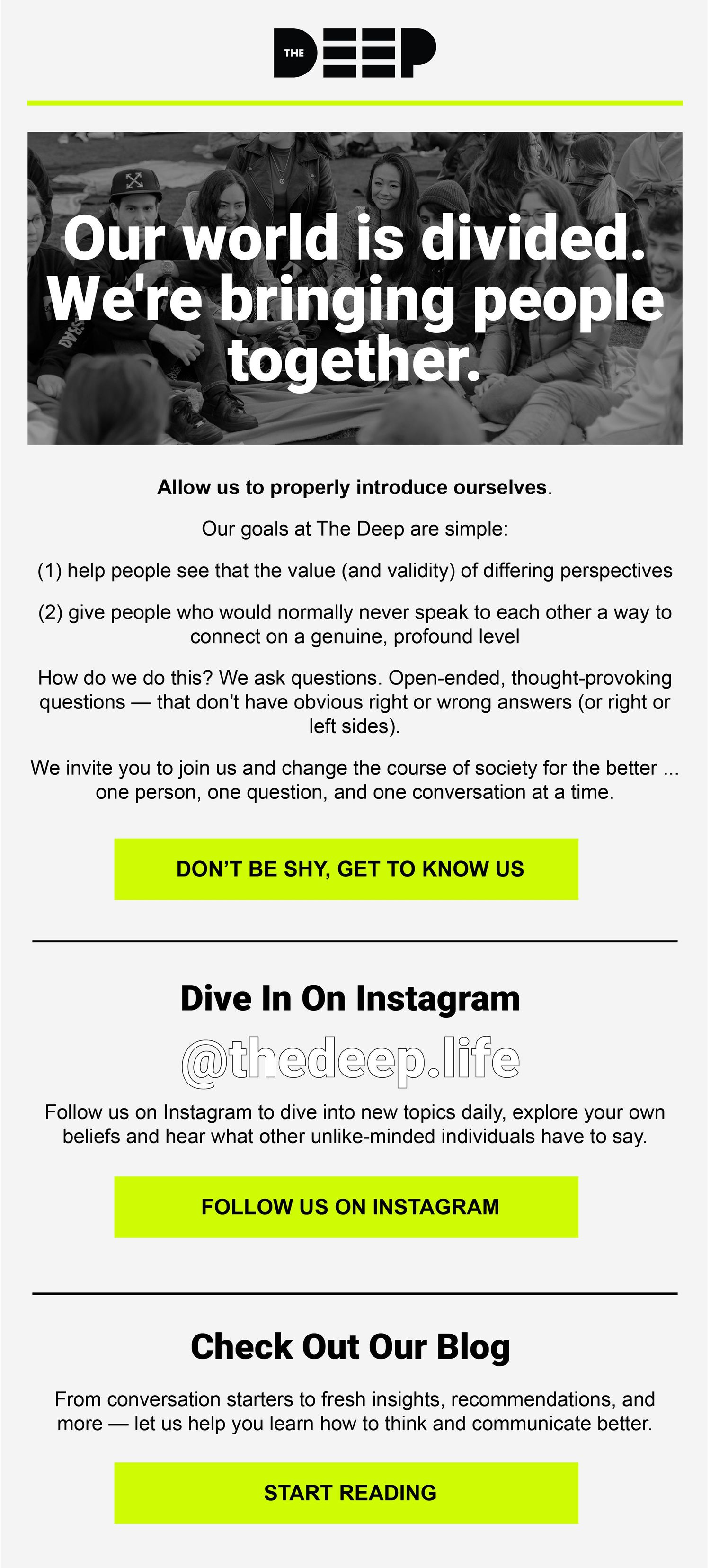 THE DEEP

Our world is divided. We're bringing people together.

Allow us to properly introduce ourselves.

Our goals at The Deep are simple:

(1) help people see that the value (and validity) of differing perspectives

(2) give people who would normally never speak to each other a way to connect on a genuine, profound level

How do we do this? We ask questions. Open-ended, thought-provoking questions — that don't have obvious right or wrong answers (or right or left sides).

We invite you to join us and change the course of society for the better ... one person, one question, and one conversation at a time.

DON'T BE SHY, GET TO KNOW US

Dive In On Instagram

@thedeep.life

Follow us on Instagram to dive into new topics daily, explore your own beliefs and hear what other unlike-minded individuals have to say.

FOLLOW US ON INSTAGRAM

Check Out Our Blog

From conversation starters to fresh insights, recommendations, and more — let us help you learn how to think and communicate better.

START READING